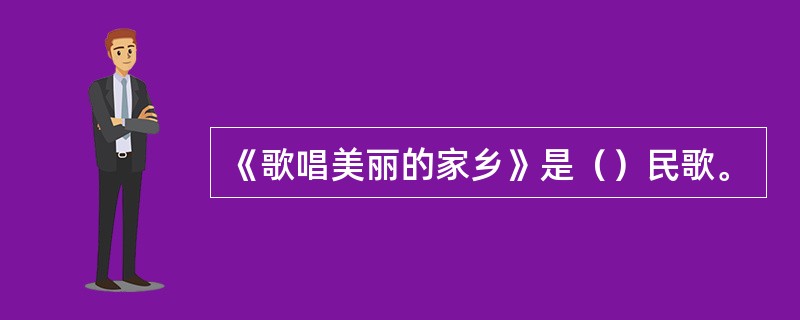 《歌唱美丽的家乡》是（）民歌。